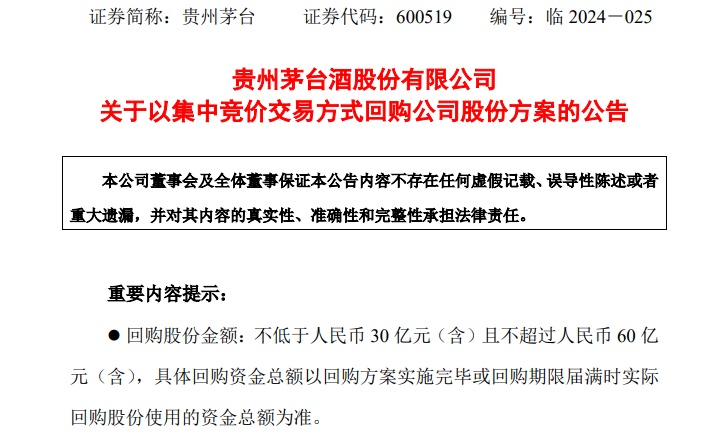 证券简称：贵州茅台　　证券代码：600519　　编号：临 2024－025

贵州茅台酒股份有限公司
关于以集中竞价交易方式回购公司股份方案的公告

本公司董事会及全体董事保证本公告内容不存在任何虚假记载、误导性陈述或者重大遗漏，并对其内容的真实性、准确性和完整性承担法律责任。

重要内容提示：

● 回购股份金额：不低于人民币 30 亿元（含）且不超过人民币 60 亿元（含），具体回购资金总额以回购方案实施完毕或回购期限届满时实际回购股份使用的资金总额为准。